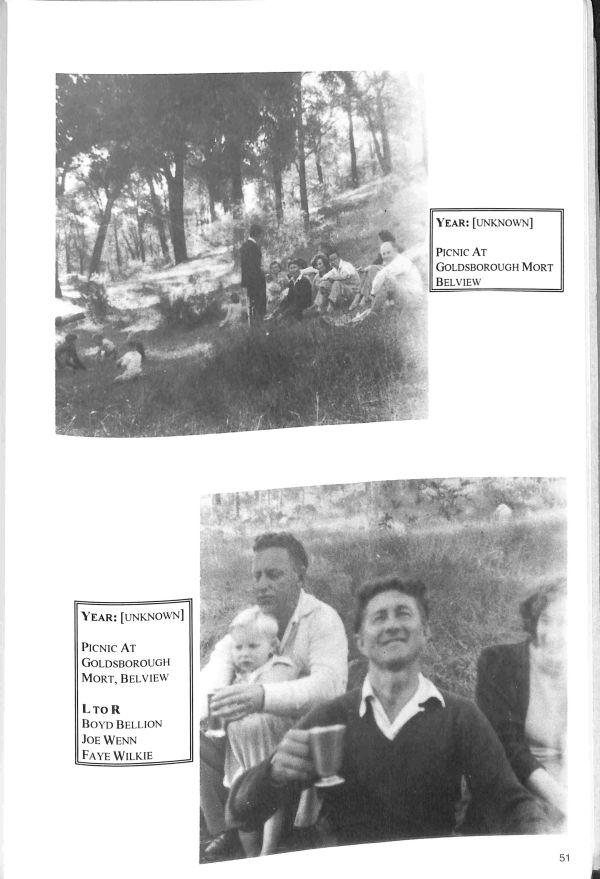 YEAR: [UNKNOWN]

PICNIC AT GOLDSBOROUGH MORT BELVIEW

YEAR: [UNKNOWN]

PICNIC AT GOLDSBOROUGH MORT, BELVIEW

L TO R
BOYD BELLION
JOE WENN
FAYE WILKIE

51